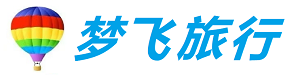 梦飞旅行